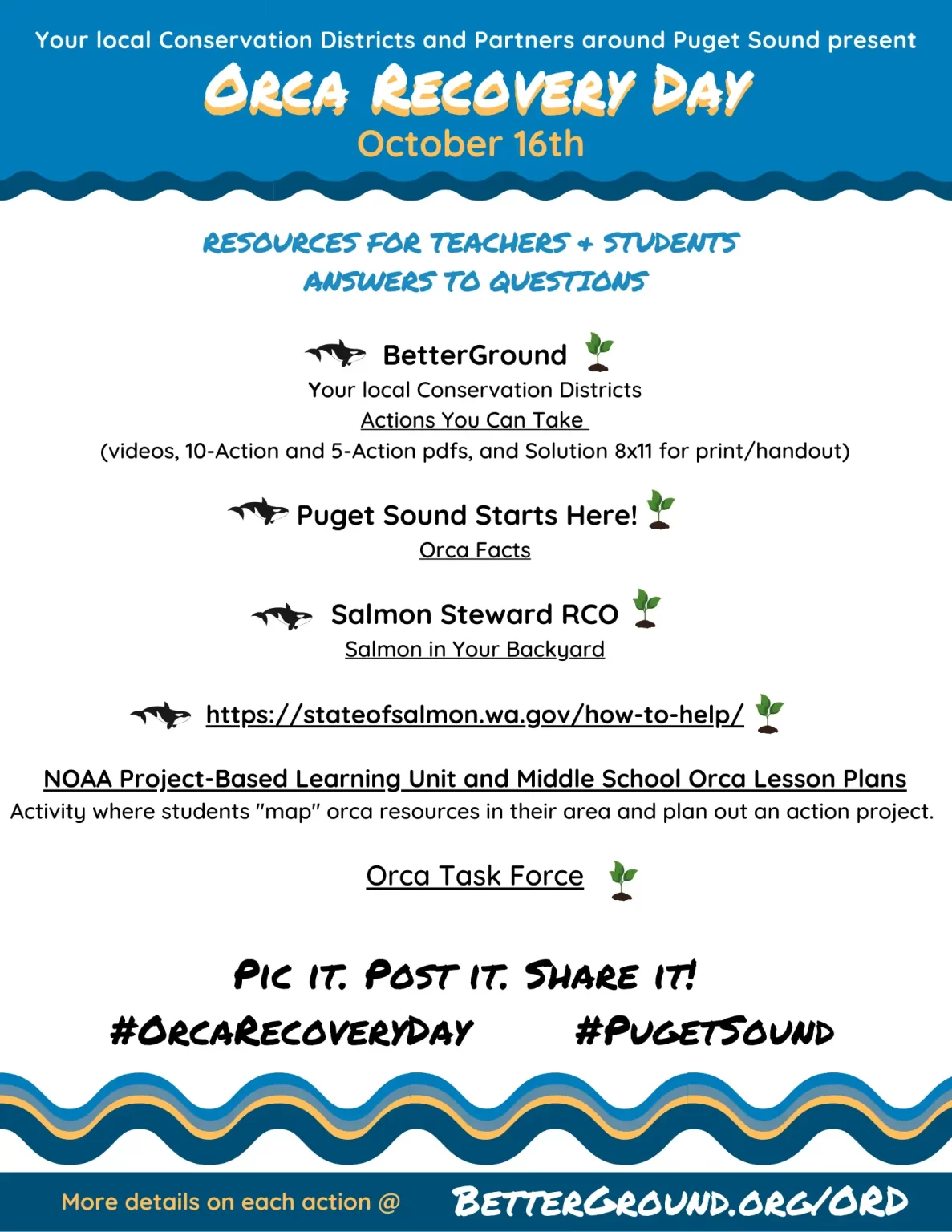 Your local Conservation Districts and Partners around Puget Sound present

ORCA RECOVERY DAY

October 16th

RESOURCES FOR TEACHERS + STUDENTS
ANSWERS TO QUESTIONS

BetterGround
Your local Conservation Districts
Actions You Can Take
(videos, 10-Action and 5-Action pdfs, and Solution 8x11 for print/handout)

Puget Sound Starts Here!
Orca Facts

Salmon Steward RCO
Salmon in Your Backyard

https://stateofsalmon.wa.gov/how-to-help/

NOAA Project-Based Learning Unit and Middle School Orca Lesson Plans
Activity where students "map" orca resources in their area and plan out an action project.

Orca Task Force

PIC IT. POST IT. SHARE IT!
#ORCARECOVERYDAY #PUGETSOUND

More details on each action @ BETTERGROUND.ORG/ORD